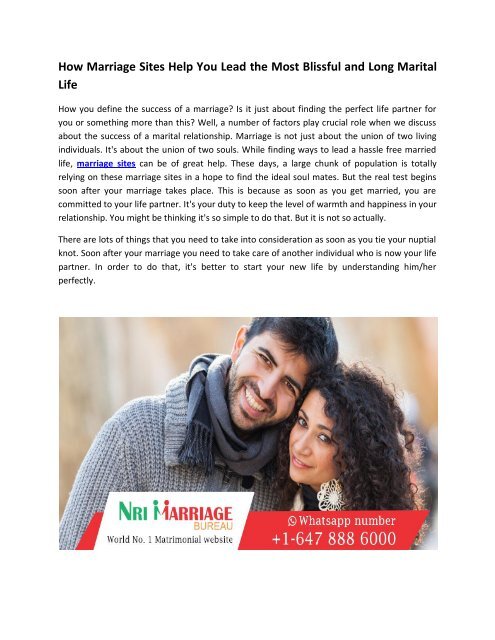 How Marriage Sites Help You Lead the Most Blissful and Long Marital Life

How you define the success of a marriage? Is it just about finding the perfect life partner for you or something more than this? Well, a number of factors play crucial role when we discuss about the success of a marital relationship. Marriage is not just about the union of two living individuals. It's about the union of two souls. While finding ways to lead a hassle free married life, marriage sites can be of great help. These days, a large chunk of population is totally relying on these marriage sites in a hope to find the ideal soul mates. But the real test begins soon after your marriage takes place. This is because as soon as you get married, you are committed to your life partner. It's your duty to keep the level of warmth and happiness in your relationship. You might be thinking it's so simple to do that. But it is not so actually.

There are lots of things that you need to take into consideration as soon as you tie your nuptial knot. Soon after your marriage you need to take care of another individual who is now your life partner. In order to do that, it's better to start your new life by understanding him/her perfectly.

NRI MARRIAGE BUREAU
World No. 1 Matrimonial website

Whatsapp number
+1-647 888 6000